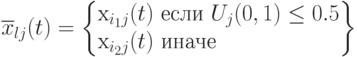 $\overline{x}_{lj}(t) = \left\{ \begin{matrix} \mathrm{x}_{i_1 j}(t) \text{ если } U_j(0,1) \leq 0.5 \\ \mathrm{x}_{i_2 j}(t) \text{ иначе} \end{matrix} \right\}$